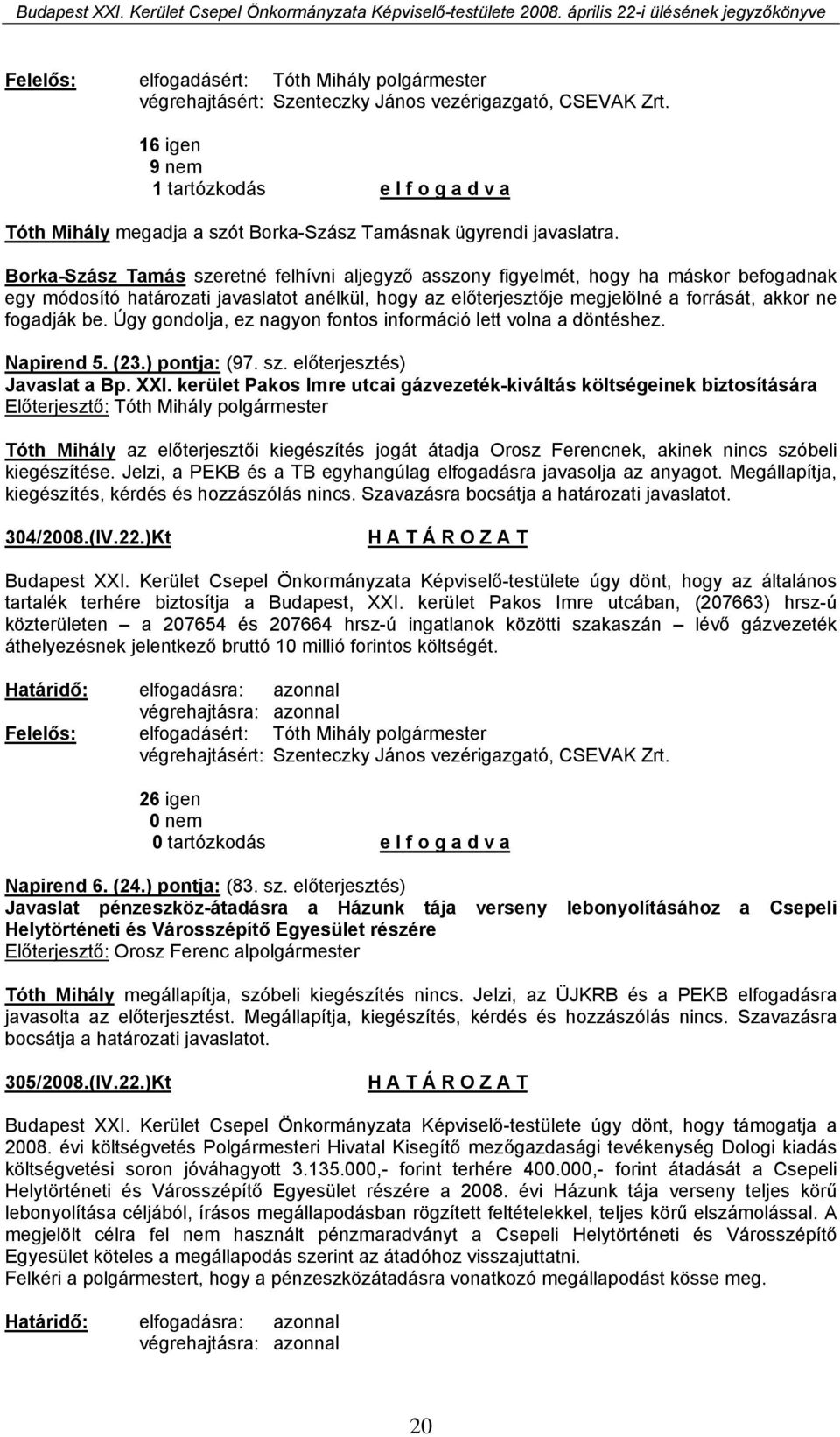 Budapest XXI. Kerület Csepel Önkormányzata Képviselő-testülete 2008. április 22-i ülésének jegyzőkönyve

Felelős: elfogadásért: Tóth Mihály polgármester
végrehajtásért: Szenteczky János vezérigazgató, CSEVAK Zrt.

16 igen
9 nem
1 tartózkodás e l f o g a d v a

Tóth Mihály megadja a szót Borka-Szász Tamásnak ügyrendi javaslatra.

Borka-Szász Tamás szeretné felhívni aljegyző asszony figyelmét, hogy ha máskor befogadnak egy módosító határozati javaslatot anélkül, hogy az előterjesztője megjelölné a forrását, akkor ne fogadják be. Úgy gondolja, ez nagyon fontos információ lett volna a döntéshez.

Napirend 5. (23.) pontja: (97. sz. előterjesztés)
Javaslat a Bp. XXI. kerület Pakos Imre utcai gázvezeték-kiváltás költségeinek biztosítására
Előterjesztő: Tóth Mihály polgármester

Tóth Mihály az előterjesztői kiegészítés jogát átadja Orosz Ferencnek, akinek nincs szóbeli kiegészítése. Jelzi, a PEKB és a TB egyhangúlag elfogadásra javasolja az anyagot. Megállapítja, kiegészítés, kérdés és hozzászólás nincs. Szavazásra bocsátja a határozati javaslatot.

304/2008.(IV.22.)Kt H A T Á R O Z A T

Budapest XXI. Kerület Csepel Önkormányzata Képviselő-testülete úgy dönt, hogy az általános tartalék terhére biztosítja a Budapest, XXI. kerület Pakos Imre utcában, (207663) hrsz-ú közterületen – a 207654 és 207664 hrsz-ú ingatlanok közötti szakaszán – lévő gázvezeték áthelyezésnek jelentkező bruttó 10 millió forintos költségét.

Határidő: elfogadásra: azonnal
végrehajtásra: azonnal
Felelős: elfogadásért: Tóth Mihály polgármester
végrehajtásért: Szenteczky János vezérigazgató, CSEVAK Zrt.

26 igen
0 nem
0 tartózkodás e l f o g a d v a

Napirend 6. (24.) pontja: (83. sz. előterjesztés)
Javaslat pénzeszköz-átadásra a Házunk tája verseny lebonyolításához a Csepeli Helytörténeti és Városszépítő Egyesület részére
Előterjesztő: Orosz Ferenc alpolgármester

Tóth Mihály megállapítja, szóbeli kiegészítés nincs. Jelzi, az ÜJKRB és a PEKB elfogadásra javasolta az előterjesztést. Megállapítja, kiegészítés, kérdés és hozzászólás nincs. Szavazásra bocsátja a határozati javaslatot.

305/2008.(IV.22.)Kt H A T Á R O Z A T

Budapest XXI. Kerület Csepel Önkormányzata Képviselő-testülete úgy dönt, hogy támogatja a 2008. évi költségvetés Polgármesteri Hivatal Kisegítő mezőgazdasági tevékenység Dologi kiadás költségvetési soron jóváhagyott 3.135.000,- forint terhére 400.000,- forint átadását a Csepeli Helytörténeti és Városszépítő Egyesület részére a 2008. évi Házunk tája verseny teljes körű lebonyolítása céljából, írásos megállapodásban rögzített feltételekkel, teljes körű elszámolással. A megjelölt célra fel nem használt pénzmaradványt a Csepeli Helytörténeti és Városszépítő Egyesület köteles a megállapodás szerint az átadóhoz visszajuttatni.
Felkéri a polgármestert, hogy a pénzeszközátadásra vonatkozó megállapodást kösse meg.

Határidő: elfogadásra: azonnal
végrehajtásra: azonnal

20